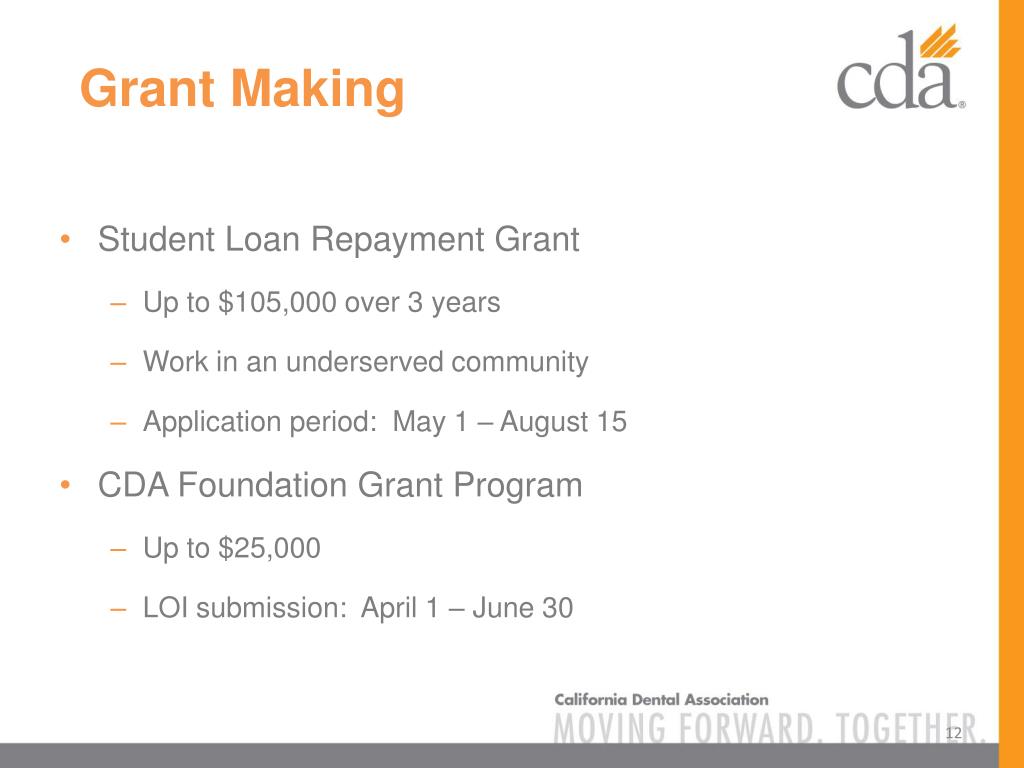 Grant Making

cda®

• Student Loan Repayment Grant
– Up to \$105,000 over 3 years
– Work in an underserved community
– Application period: May 1 – August 15

• CDA Foundation Grant Program
– Up to \$25,000
– LOI submission: April 1 – June 30

California Dental Association
MOVING FORWARD. TOGETHER.

12